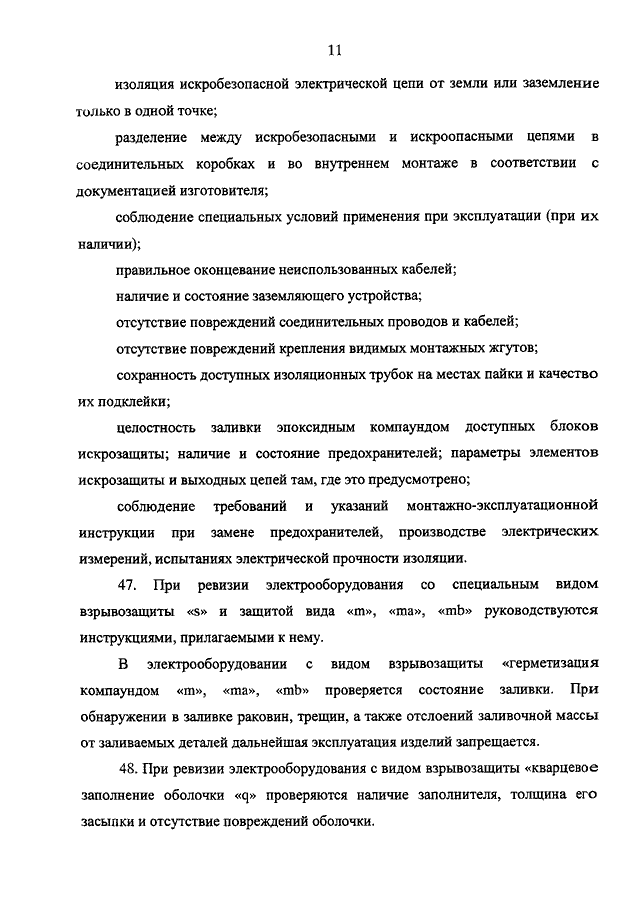 11

изоляция искробезопасной электрической цепи от земли или заземление только в одной точке;

разделение между искробезопасными и искроопасными цепями в соединительных коробках и во внутреннем монтаже в соответствии с документацией изготовителя;

соблюдение специальных условий применения при эксплуатации (при их наличии);

правильное оконцевание неиспользованных кабелей;

наличие и состояние заземляющего устройства;

отсутствие повреждений соединительных проводов и кабелей;

отсутствие повреждений крепления видимых монтажных жгутов;

сохранность доступных изоляционных трубок на местах пайки и качество их подклейки;

целостность заливки эпоксидным компаундом доступных блоков искрозащиты; наличие и состояние предохранителей; параметры элементов искрозащиты и выходных цепей там, где это предусмотрено;

соблюдение требований и указаний монтажно-эксплуатационной инструкции при замене предохранителей, производстве электрических измерений, испытаниях электрической прочности изоляции.

47. При ревизии электрооборудования со специальным видом взрывозащиты «s» и защитой вида «m», «ma», «mb» руководствуются инструкциями, прилагаемыми к нему.

В электрооборудовании с видом взрывозащиты «герметизация компаундом «m», «ma», «mb» проверяется состояние заливки. При обнаружении в заливке раковин, трещин, а также отслоений заливочной массы от заливаемых деталей дальнейшая эксплуатация изделий запрещается.

48. При ревизии электрооборудования с видом взрывозащиты «кварцевое заполнение оболочки «q» проверяются наличие заполнителя, толщина его засыпки и отсутствие повреждений оболочки.